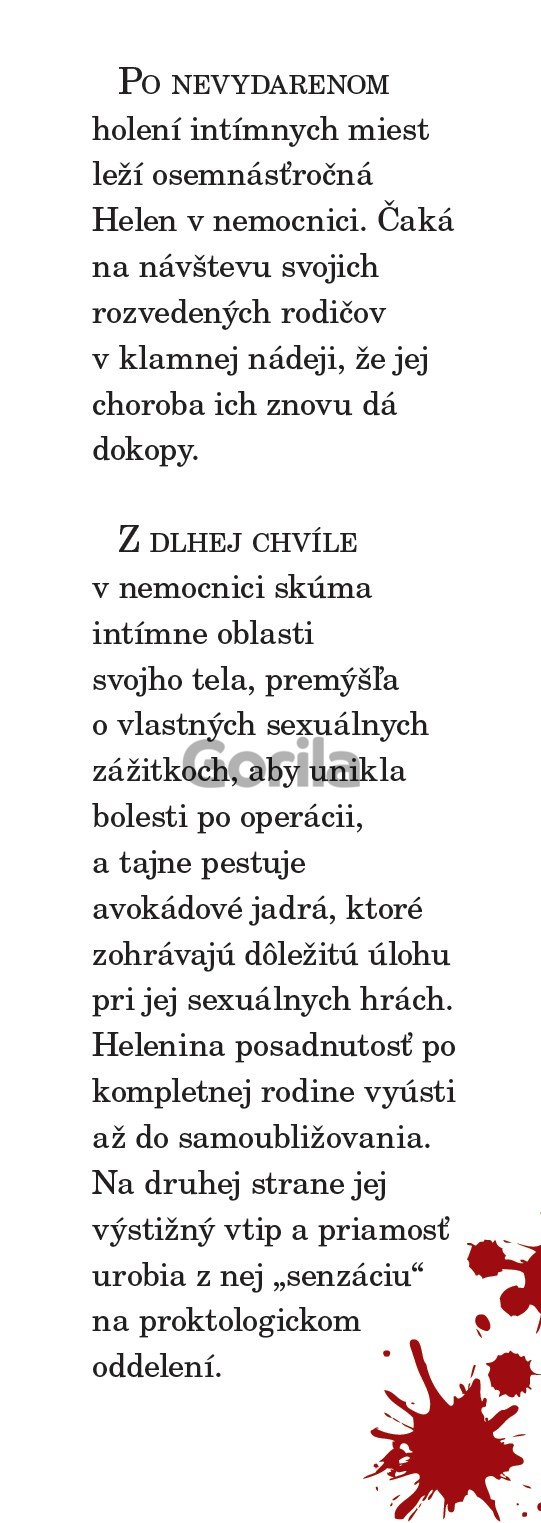 Po nevydarenom holení intímnych miest leží osemnásťročná Helen v nemocnici. Čaká na návštevu svojich rozvedených rodičov v klamnej nádeji, že jej choroba ich znovu dá dokopy.

Z dlhej chvíle v nemocnici skúma intímne oblasti svojho tela, premýšľa o vlastných sexuálnych zážitkoch, aby unikla bolesti po operácii, a tajne pestuje avokádové jadrá, ktoré zohrávajú dôležitú úlohu pri jej sexuálnych hrách. Helenina posadnutosť po kompletnej rodine vyústi až do samoubližovania. Na druhej strane jej výstižný vtip a priamosť urobia z nej „senzáciu“ na proktologickom oddelení.

Gorila